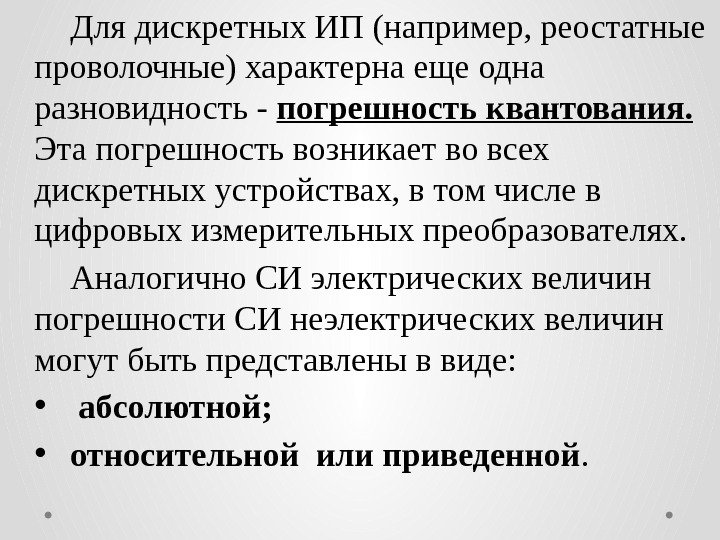 Для дискретных ИП (например, реостатные проволочные) характерна еще одна разновидность - погрешность квантования. Эта погрешность возникает во всех дискретных устройствах, в том числе в цифровых измерительных преобразователях.

Аналогично СИ электрических величин погрешности СИ неэлектрических величин могут быть представлены в виде:

• абсолютной;
• относительной или приведенной.